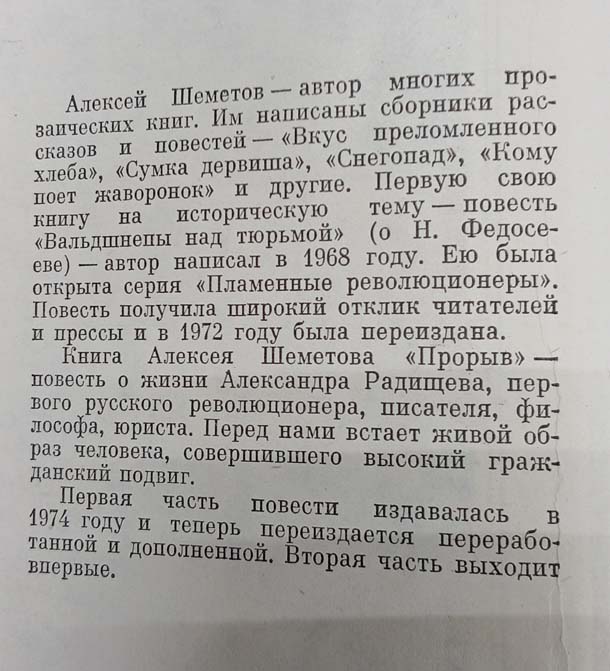 Алексей Шеметов — автор многих прозаических книг. Им написаны сборники рассказов и повестей — «Вкус преломленного хлеба», «Сумка дервиша», «Снегопад», «Кому поет жаворонок» и другие. Первую свою книгу на историческую тему — повесть «Вальдшнепы над тюрьмой» (о Н. Федосееве) — автор написал в 1968 году. Ею была открыта серия «Пламенные революционеры». Повесть получила широкий отклик читателей и прессы и в 1972 году была переиздана.

Книга Алексея Шеметова «Прорыв» — повесть о жизни Александра Радищева, первого русского революционера, писателя, философа, юриста. Перед нами встает живой образ человека, совершившего высокий гражданский подвиг.

Первая часть повести издавалась в 1974 году и теперь переиздается переработанной и дополненной. Вторая часть выходит впервые.